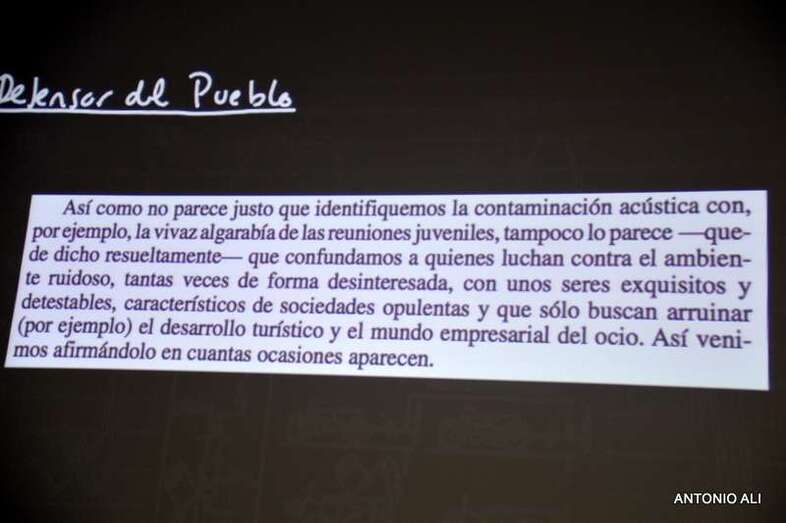 Defensor del Pueblo

Así como no parece justo que identifiquemos la contaminación acústica con, por ejemplo, la vivaz algarabía de las reuniones juveniles, tampoco lo parece —quede dicho resueltamente— que confundamos a quienes luchan contra el ambiente ruidoso, tantas veces de forma desinteresada, con unos seres exquisitos y detestables, característicos de sociedades opulentas y que sólo buscan arruinar (por ejemplo) el desarrollo turístico y el mundo empresarial del ocio. Así venimos afirmándolo en cuantas ocasiones aparecen.

ANTONIO ALI